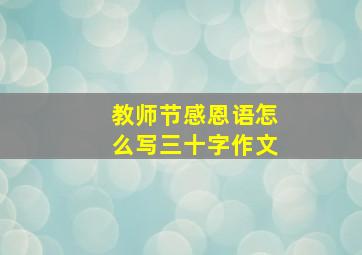 教师节感恩语怎么写三十字作文